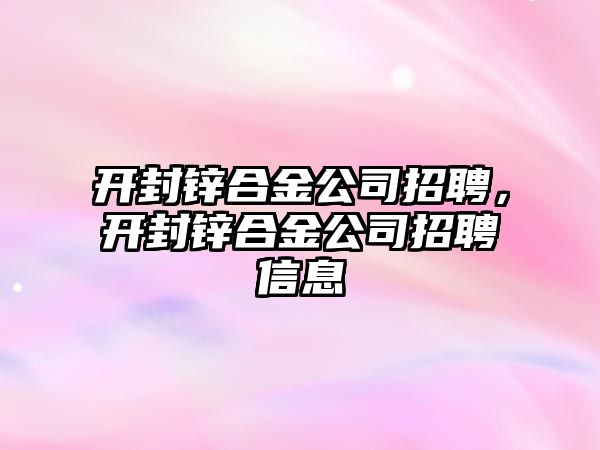 开封锌合金公司招聘，开封锌合金公司招聘信息